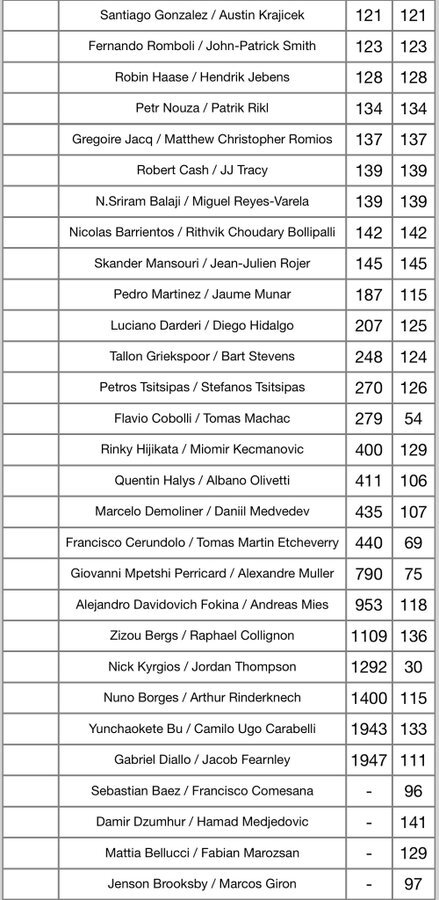 | | | | |
|---|---|---|---|
| | Santiago Gonzalez / Austin Krajicek | 121 | 121 |
| | Fernando Romboli / John-Patrick Smith | 123 | 123 |
| | Robin Haase / Hendrik Jebens | 128 | 128 |
| | Petr Nouza / Patrik Rikl | 134 | 134 |
| | Gregoire Jacq / Matthew Christopher Romios | 137 | 137 |
| | Robert Cash / JJ Tracy | 139 | 139 |
| | N.Sriram Balaji / Miguel Reyes-Varela | 139 | 139 |
| | Nicolas Barrientos / Rithvik Choudary Bollipalli | 142 | 142 |
| | Skander Mansouri / Jean-Julien Rojer | 145 | 145 |
| | Pedro Martinez / Jaume Munar | 187 | 115 |
| | Luciano Darderi / Diego Hidalgo | 207 | 125 |
| | Tallon Griekspoor / Bart Stevens | 248 | 124 |
| | Petros Tsitsipas / Stefanos Tsitsipas | 270 | 126 |
| | Flavio Cobolli / Tomas Machac | 279 | 54 |
| | Rinky Hijikata / Miomir Kecmanovic | 400 | 129 |
| | Quentin Halys / Albano Olivetti | 411 | 106 |
| | Marcelo Demoliner / Daniil Medvedev | 435 | 107 |
| | Francisco Cerundolo / Tomas Martin Etcheverry | 440 | 69 |
| | Giovanni Mpetshi Perricard / Alexandre Muller | 790 | 75 |
| | Alejandro Davidovich Fokina / Andreas Mies | 953 | 118 |
| | Zizou Bergs / Raphael Collignon | 1109 | 136 |
| | Nick Kyrgios / Jordan Thompson | 1292 | 30 |
| | Nuno Borges / Arthur Rinderknech | 1400 | 115 |
| | Yunchaokete Bu / Camilo Ugo Carabelli | 1943 | 133 |
| | Gabriel Diallo / Jacob Fearnley | 1947 | 111 |
| | Sebastian Baez / Francisco Comesana | - | 96 |
| | Damir Dzumhur / Hamad Medjedovic | - | 141 |
| | Mattia Bellucci / Fabian Marozsan | - | 129 |
| | Jenson Brooksby / Marcos Giron | - | 97 |